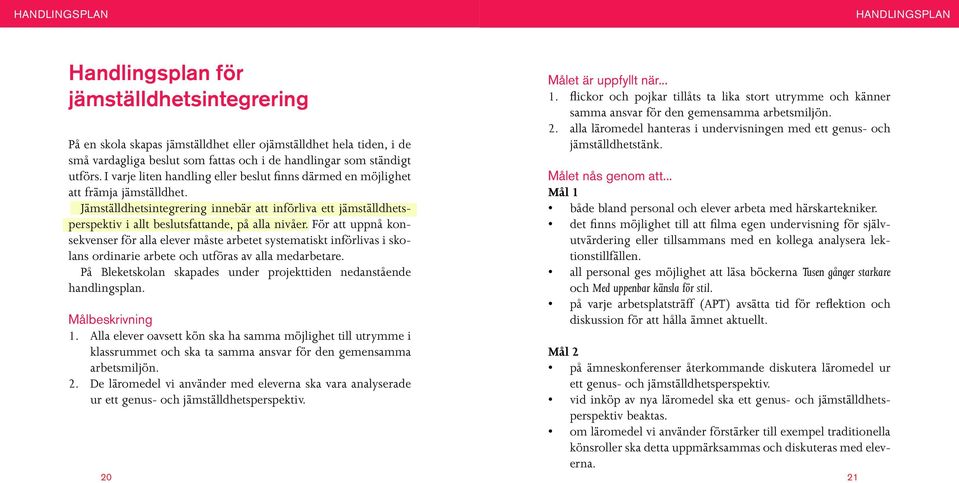 HANDLINGSPLAN

Handlingsplan för jämställdhetsintegrering

På en skola skapas jämställdhet eller ojämställdhet hela tiden, i de små vardagliga beslut som fattas och i de handlingar som ständigt utförs. I varje liten handling eller beslut finns därmed en möjlighet att främja jämställdhet.

Jämställdhetsintegrering innebär att införliva ett jämställdhetsperspektiv i allt beslutsfattande, på alla nivåer. För att uppnå konsekvenser för alla elever måste arbetet systematiskt införlivas i skolans ordinarie arbete och utföras av alla medarbetare.

På Bleketskolan skapades under projekttiden nedanstående handlingsplan.

Målbeskrivning
1. Alla elever oavsett kön ska ha samma möjlighet till utrymme i klassrummet och ska ta samma ansvar för den gemensamma arbetsmiljön.
2. De läromedel vi använder med eleverna ska vara analyserade ur ett genus- och jämställdhetsperspektiv.

20

HANDLINGSPLAN

Målet är uppfyllt när...
1. flickor och pojkar tillåts ta lika stort utrymme och känner samma ansvar för den gemensamma arbetsmiljön.
2. alla läromedel hanteras i undervisningen med ett genus- och jämställdhetstänk.

Målet nås genom att...
Mål 1
• både bland personal och elever arbeta med härskartekniker.
• det finns möjlighet till att filma egen undervisning för självutvärdering eller tillsammans med en kollega analysera lektionstillfällen.
• all personal ges möjlighet att läsa böckerna Tusen gånger starkare och Med uppenbar känsla för stil.
• på varje arbetsplatsträff (APT) avsätta tid för reflektion och diskussion för att hålla ämnet aktuellt.

Mål 2
• på ämneskonferenser återkommande diskutera läromedel ur ett genus- och jämställdhetsperspektiv.
• vid inköp av nya läromedel ska ett genus- och jämställdhetsperspektiv beaktas.
• om läromedel vi använder förstärker till exempel traditionella könsroller ska detta uppmärksammas och diskuteras med eleverna.

21